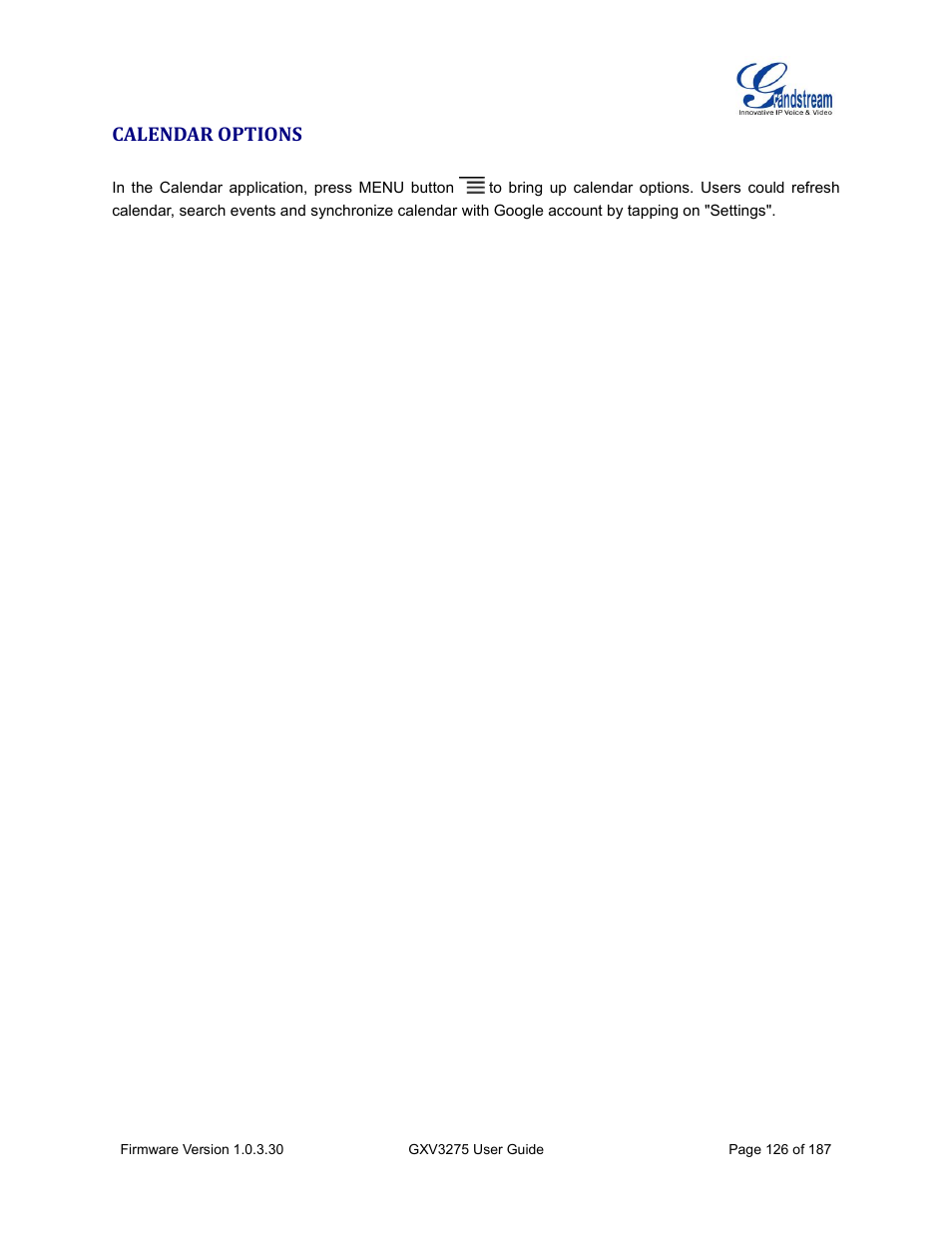 Grandstream
Innovative IP Voice & Video

CALENDAR OPTIONS

In the Calendar application, press MENU button to bring up calendar options. Users could refresh calendar, search events and synchronize calendar with Google account by tapping on "Settings".

Firmware Version 1.0.3.30 GXV3275 User Guide Page 126 of 187